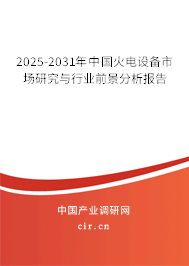 2025-2031年中国火电设备市场研究与行业前景分析报告

中国产业调研网
cir.cn